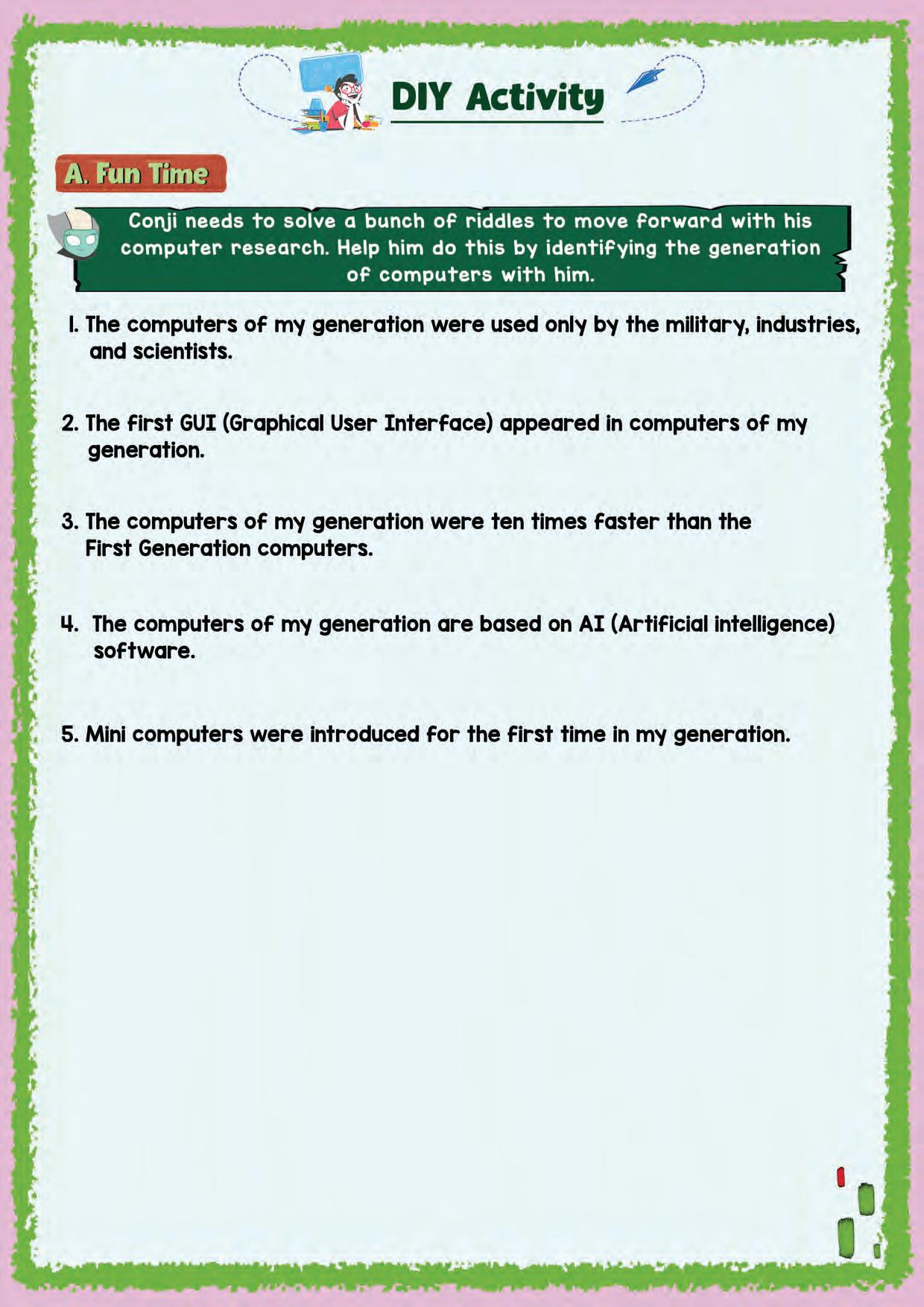 DIY Activity

A. Fun Time

Conji needs to solve a bunch of riddles to move forward with his computer research. Help him do this by identifying the generation of computers with him.

1. The computers of my generation were used only by the military, industries, and scientists.

2. The first GUI (Graphical User Interface) appeared in computers of my generation.

3. The computers of my generation were ten times faster than the First Generation computers.

4. The computers of my generation are based on AI (Artificial intelligence) software.

5. Mini computers were introduced for the first time in my generation.